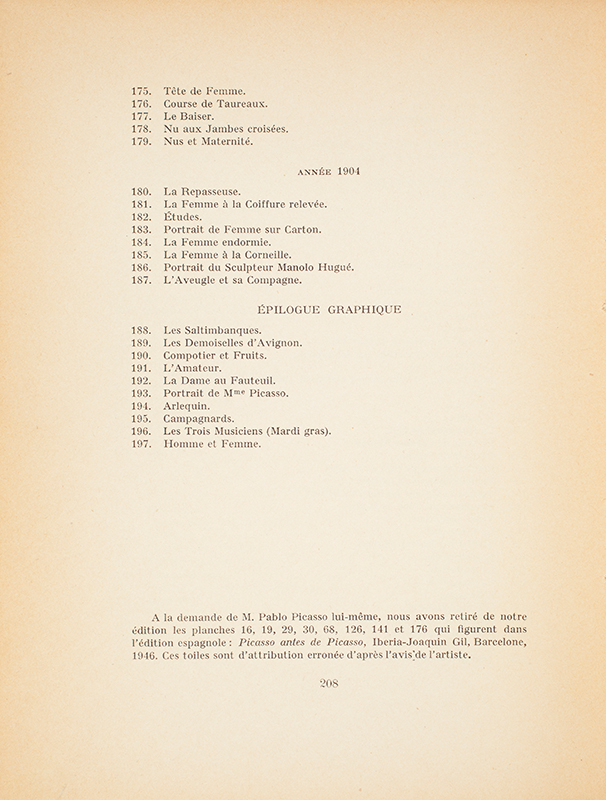 175. Tête de Femme.
176. Course de Taureaux.
177. Le Baiser.
178. Nu aux Jambes croisées.
179. Nus et Maternité.

ANNÉE 1904

180. La Repasseuse.
181. La Femme à la Coiffure relevée.
182. Études.
183. Portrait de Femme sur Carton.
184. La Femme endormie.
185. La Femme à la Corneille.
186. Portrait du Sculpteur Manolo Hugué.
187. L'Aveugle et sa Compagne.

ÉPILOGUE GRAPHIQUE

188. Les Saltimbanques.
189. Les Demoiselles d'Avignon.
190. Compotier et Fruits.
191. L'Amateur.
192. La Dame au Fauteuil.
193. Portrait de M$^{me}$ Picasso.
194. Arlequin.
195. Campagnards.
196. Les Trois Musiciens (Mardi gras).
197. Homme et Femme.

A la demande de M. Pablo Picasso lui-même, nous avons retiré de notre édition les planches 16, 19, 29, 30, 68, 126, 141 et 176 qui figurent dans l'édition espagnole : Picasso antes de Picasso, Iberia-Joaquin Gil, Barcelone, 1946. Ces toiles sont d'attribution erronée d'après l'avis de l'artiste.

208